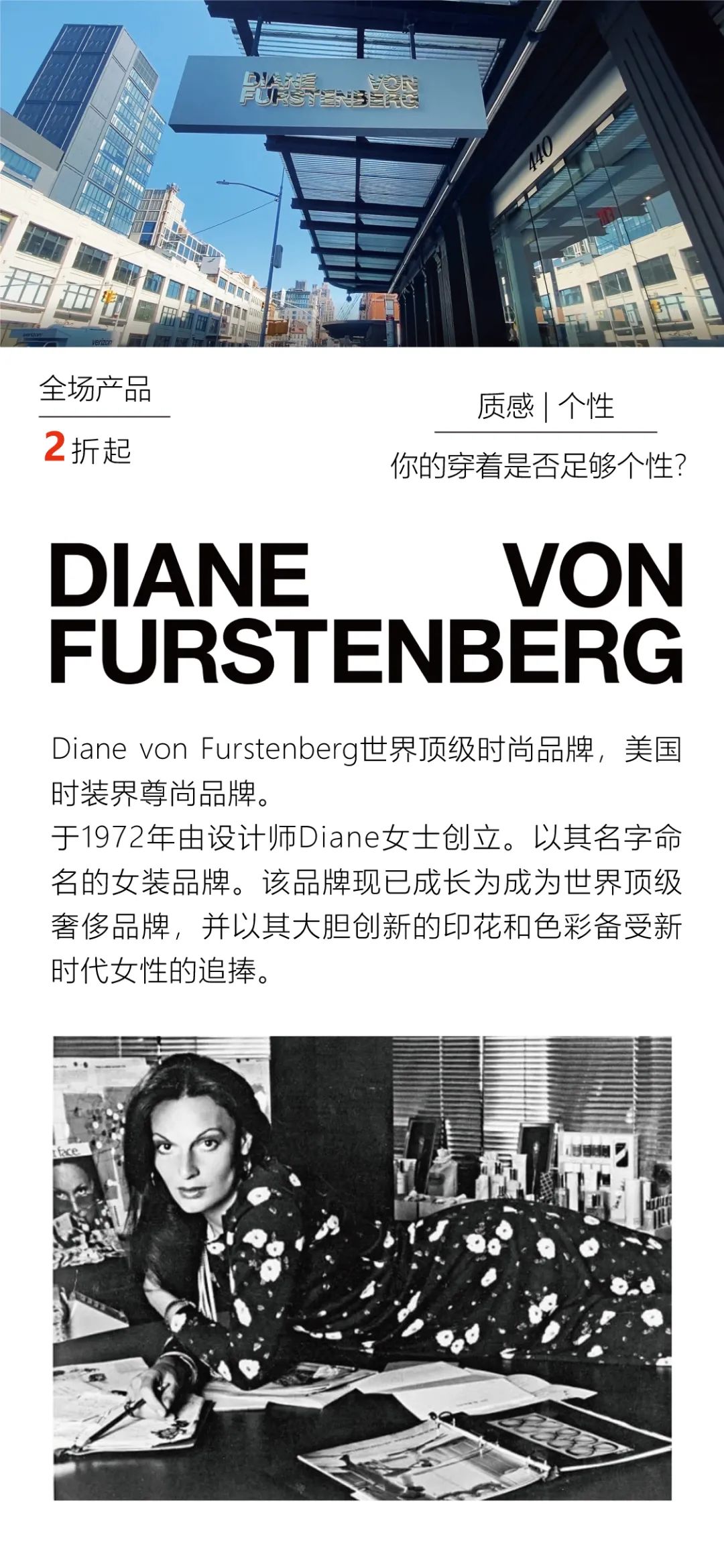 DIANE VON
FURSTENBERG

440

全场产品

2折起

质感 | 个性

你的穿着是否足够个性?

DIANE VON
FURSTENBERG

Diane von Furstenberg世界顶级时尚品牌，美国时装界尊尚品牌。

于1972年由设计师Diane女士创立。以其名字命名的女装品牌。该品牌现已成长为成为世界顶级奢侈品牌，并以其大胆创新的印花和色彩备受新时代女性的追捧。